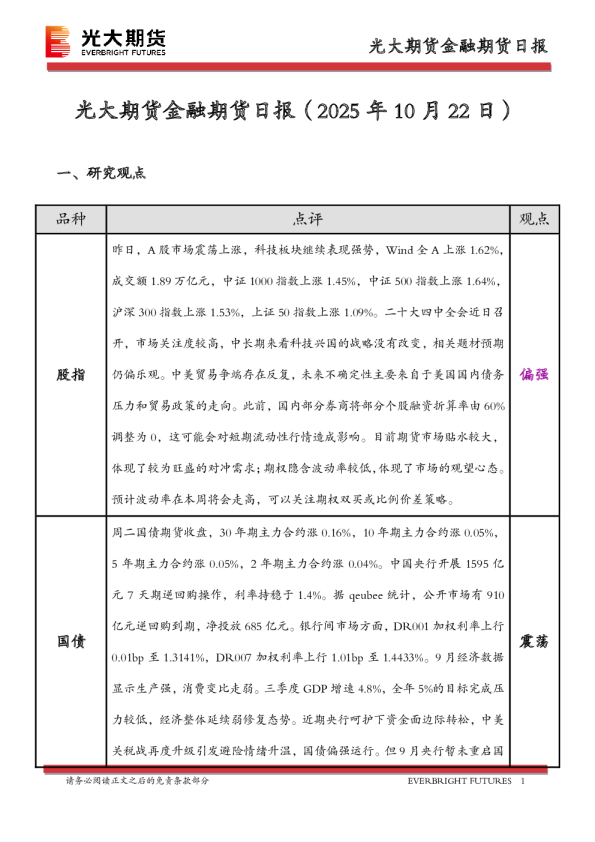 光大期货
EVERBRIGHT FUTURES

光大期货金融期货日报

光大期货金融期货日报（2025 年 10 月 22 日）

一、研究观点

| 品种 | 点评 | 观点 |
|---|---|---|
| 股指 | 昨日，A 股市场震荡上涨，科技板块继续表现强势，Wind 全 A 上涨 1.62%，成交额 1.89 万亿元，中证 1000 指数上涨 1.45%，中证 500 指数上涨 1.64%，沪深 300 指数上涨 1.53%，上证 50 指数上涨 1.09%。二十大四中全会近日召开，市场关注度较高，中长期来看科技兴国的战略没有改变，相关题材预期仍偏乐观。中美贸易争端存在反复，未来不确定性主要来自于美国国内债务压力和贸易政策的走向。此前，国内部分券商将部分个股融资折算率由 60%调整为 0，这可能会对短期流动性行情造成影响。目前期货市场贴水较大，体现了较为旺盛的对冲需求；期权隐含波动率较低，体现了市场的观望心态。预计波动率在本周将会走高，可以关注期权双买或比例价差策略。 | 偏强 |
| 国债 | 周二国债期货收盘，30 年期主力合约涨 0.16%，10 年期主力合约涨 0.05%，5 年期主力合约涨 0.05%，2 年期主力合约涨 0.04%。中国央行开展 1595 亿元 7 天期逆回购操作，利率持稳于 1.4%。据 qeubee 统计，公开市场有 910 亿元逆回购到期，净投放 685 亿元。银行间市场方面，DR001 加权利率上行 0.01bp 至 1.3141%，DR007 加权利率上行 1.01bp 至 1.4433%。9 月经济数据显示生产强，消费变比走弱。三季度 GDP 增速 4.8%，全年 5%的目标完成压力较低，经济整体延续弱修复态势。近期央行呵护下资金面边际转松，中美关税战再度升级引发避险情绪升温，国债偏强运行。但 9 月央行暂未重启国 | 震荡 |

请务必阅读正文之后的免责条款部分

EVERBRIGHT FUTURES 1